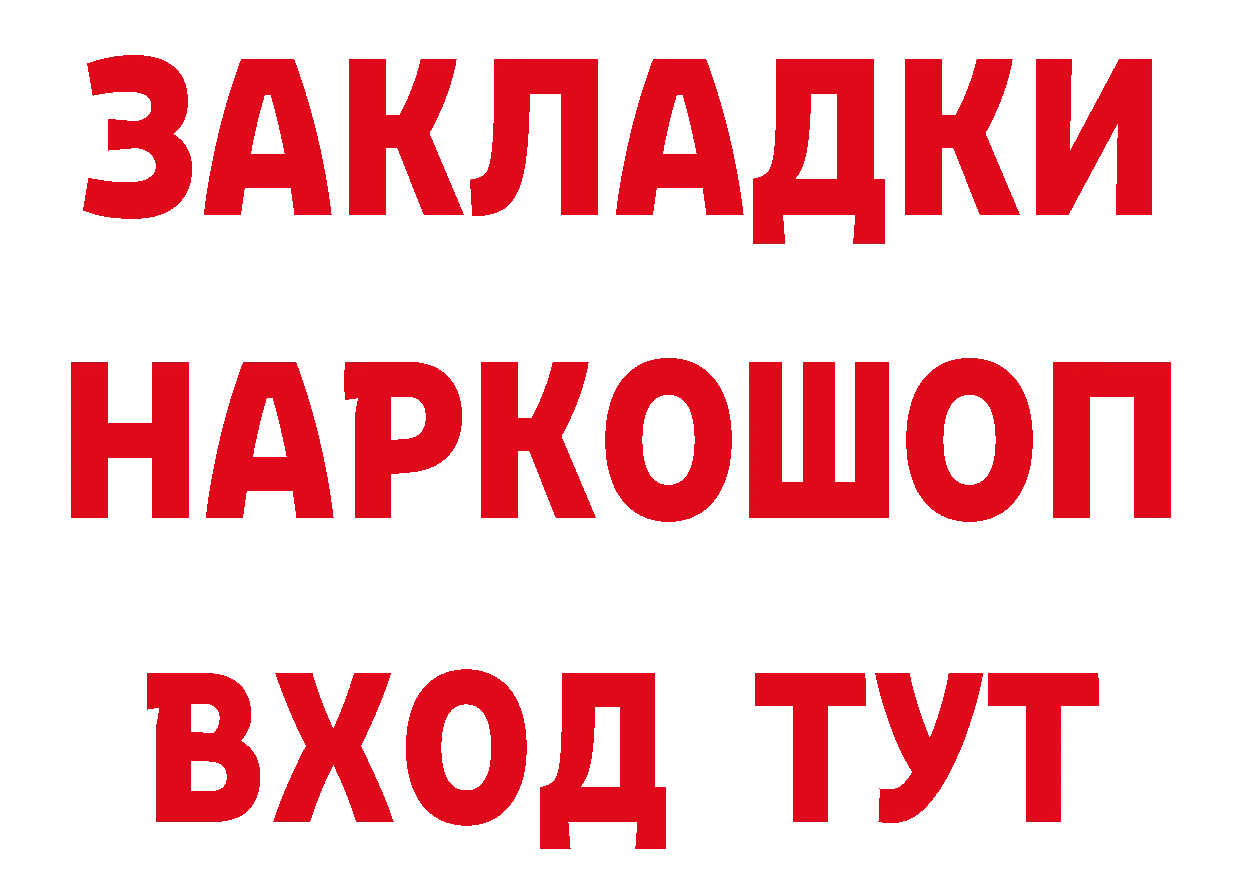 ЗАКЛАДКИ
НАРКОШОП
ВХОД ТУТ